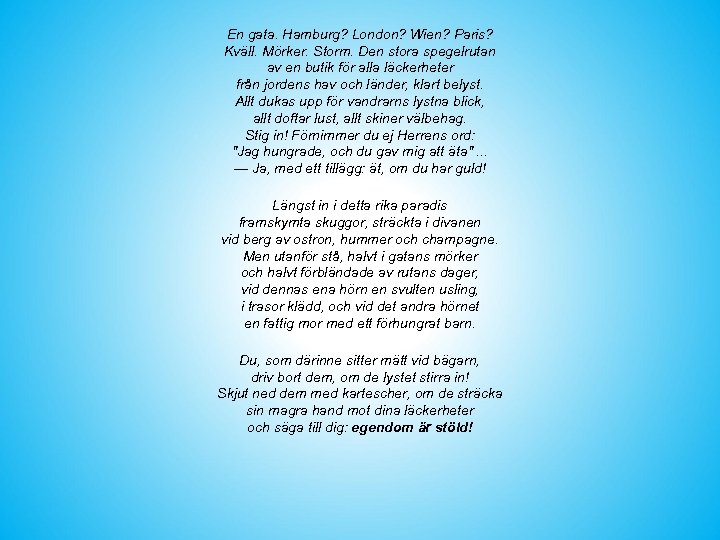 En gata. Hamburg? London? Wien? Paris?
Kväll. Mörker. Storm. Den stora spegelrutan
av en butik för alla läckerheter
från jordens hav och länder, klart belyst.
Allt dukas upp för vandrarns lystna blick,
allt doftar lust, allt skiner välbehag.
Stig in! Förnimmer du ej Herrens ord:
"Jag hungrade, och du gav mig att äta" ...
— Ja, med ett tillägg: ät, om du har guld!

Längst in i detta rika paradis
framskymta skuggor, sträckta i divanen
vid berg av ostron, hummer och champagne.
Men utanför stå, halvt i gatans mörker
och halvt förbländade av rutans dager,
vid dennas ena hörn en svulten usling,
i trasor klädd, och vid det andra hörnet
en fattig mor med ett förhungrat barn.

Du, som därinne sitter mätt vid bägarn,
driv bort dem, om de lystet stirra in!
Skjut ned dem med kartescher, om de sträcka
sin magra hand mot dina läckerheter
och säga till dig: egendom är stöld!